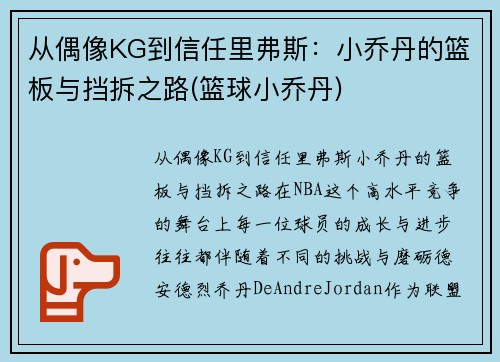 从偶像KG到信任里弗斯：小乔丹的篮板与挡拆之路(篮球小乔丹)

从偶像KG到信任里弗斯小乔丹的篮板与挡拆之路在NBA这个高水平竞争的舞台上每一位球员的成长与进步往往都伴随着不同的挑战与磨砺德安德烈乔丹DeAndreJordan作为联盟